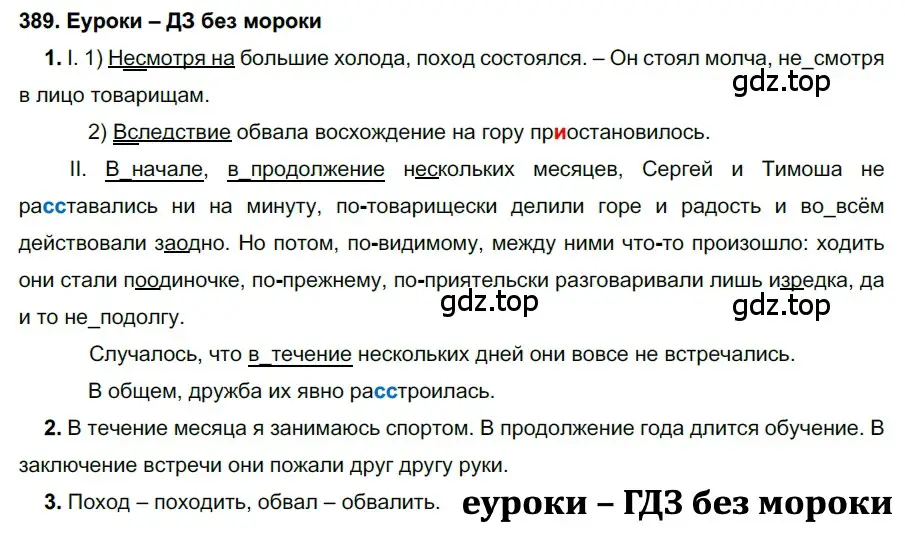 389. Еуроки – ДЗ без мороки

1. I. 1) Несмотря на большие холода, поход состоялся. – Он стоял молча, не_смотря в лицо товарищам.

gdz.top

2) Вследствие обвала восхождение на гору приостановилось.

II. В_начале, в_продолжение нескольких месяцев, Сергей и Тимоша не расставались ни на минуту, по-товарищески делили горе и радость и во_всём действовали заодно. Но потом, по-видимому, между ними что-то произошло: ходить они стали поодиночке, по-прежнему, по-приятельски разговаривали лишь изредка, да и то не_подолгу.

gdz.top

gdz.top

Случалось, что в_течение нескольких дней они вовсе не встречались.

В общем, дружба их явно расстроилась.

2. В течение месяца я занимаюсь спортом. В продолжение года длится обучение. В заключение встречи они пожали друг другу руки.

3. Поход – походить, обвал – обвалить.

еуроки – ГДЗ без мороки